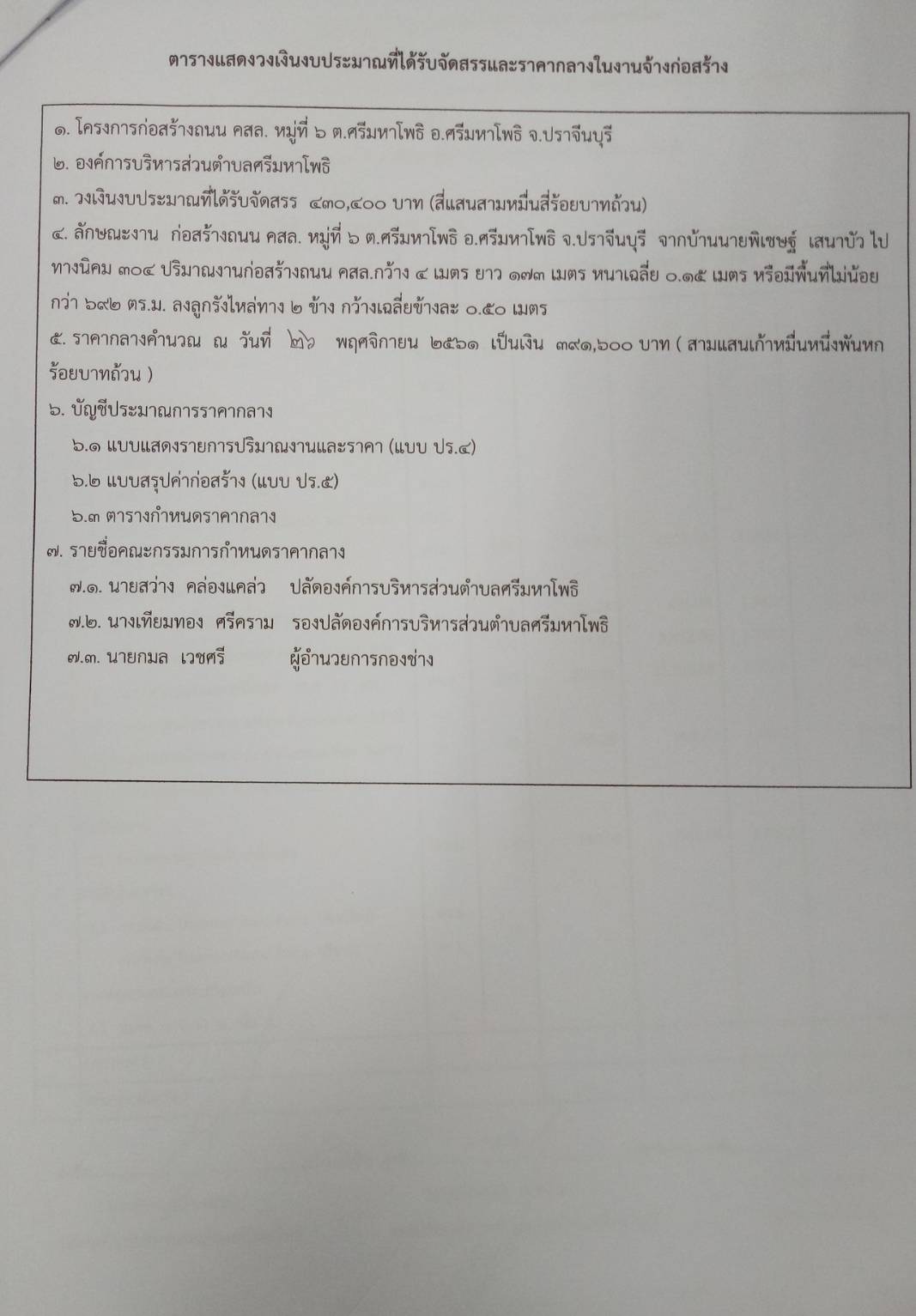 ตารางแสดงวงเงินงบประมาณที่ได้รับจัดสรรและราคากลางในงานจ้างก่อสร้าง

๑. โครงการก่อสร้างถนน คสล. หมู่ที่ ๖ ต.ศรีมหาโพธิ อ.ศรีมหาโพธิ จ.ปราจีนบุรี

๒. องค์การบริหารส่วนตำบลศรีมหาโพธิ

๓. วงเงินงบประมาณที่ได้รับจัดสรร ๔๓๐,๔๐๐ บาท (สี่แสนสามหมื่นสี่ร้อยบาทถ้วน)

๔. ลักษณะงาน ก่อสร้างถนน คสล. หมู่ที่ ๖ ต.ศรีมหาโพธิ อ.ศรีมหาโพธิ จ.ปราจีนบุรี จากบ้านนายพิเชษฐ์ เสนาบัว ไปทางนิคม ๓๐๔ ปริมาณงานก่อสร้างถนน คสล.กว้าง ๔ เมตร ยาว ๑๗๓ เมตร หนาเฉลี่ย ๐.๑๕ เมตร หรือมีพื้นที่ไม่น้อยกว่า ๖๙๒ ตร.ม. ลงลูกรังไหล่ทาง ๒ ข้าง กว้างเฉลี่ยข้างละ ๐.๕๐ เมตร

๕. ราคากลางคำนวณ ณ วันที่ ๒๖ พฤศจิกายน ๒๕๖๑ เป็นเงิน ๓๙๑,๖๐๐ บาท ( สามแสนเก้าหมื่นหนึ่งพันหกร้อยบาทถ้วน )

๖. บัญชีประมาณการราคากลาง

๖.๑ แบบแสดงรายการปริมาณงานและราคา (แบบ ปร.๔)

๖.๒ แบบสรุปค่าก่อสร้าง (แบบ ปร.๕)

๖.๓ ตารางกำหนดราคากลาง

๗. รายชื่อคณะกรรมการกำหนดราคากลาง

๗.๑. นายสว่าง คล่องแคล่ว ปลัดองค์การบริหารส่วนตำบลศรีมหาโพธิ

๗.๒. นางเทียมทอง ศรีคราม รองปลัดองค์การบริหารส่วนตำบลศรีมหาโพธิ

๗.๓. นายกมล เวชศรี ผู้อำนวยการกองช่าง